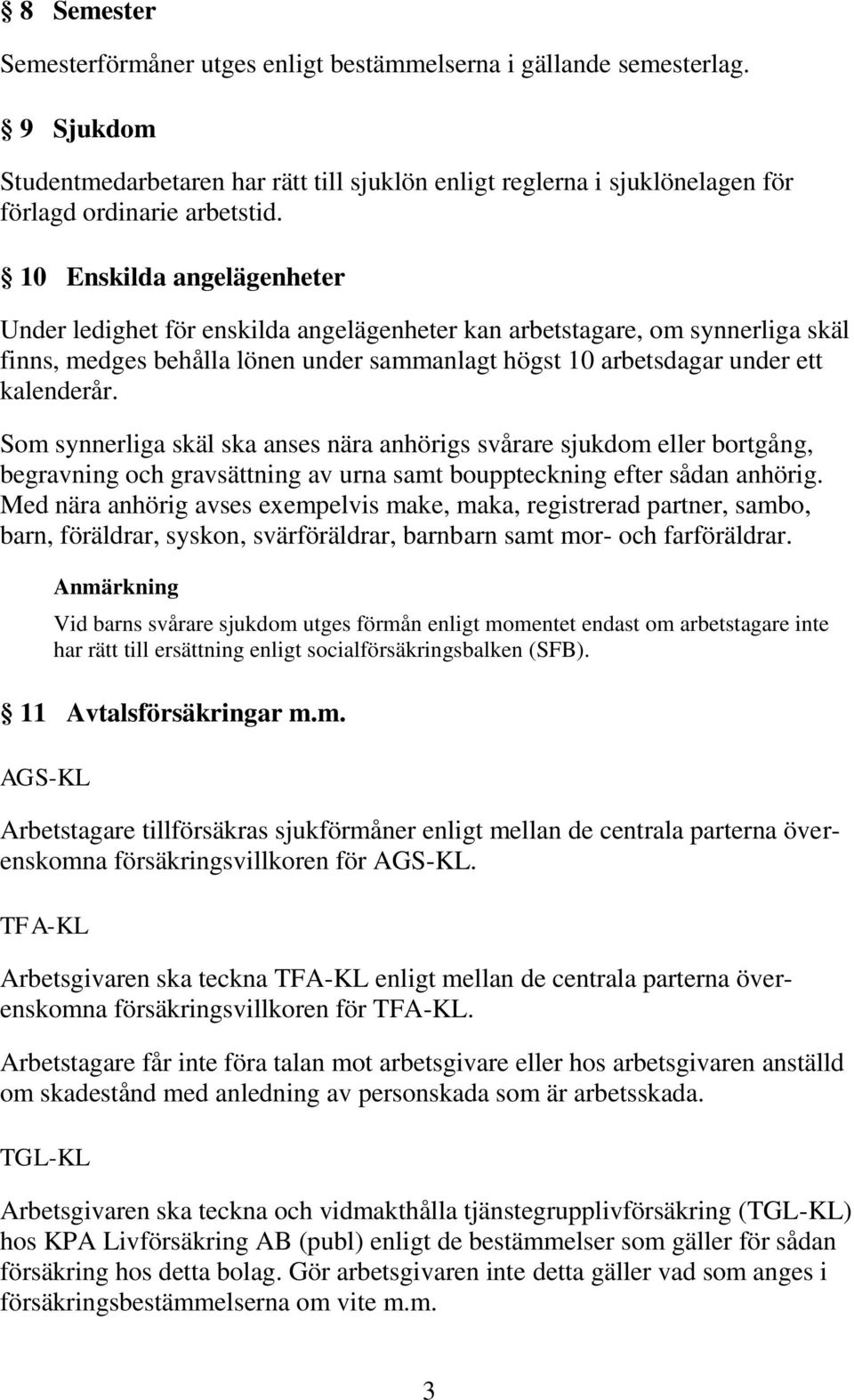 § 8 Semester

Semesterförmåner utges enligt bestämmelserna i gällande semesterlag.

§ 9 Sjukdom

Studentmedarbetaren har rätt till sjuklön enligt reglerna i sjuklönelagen för förlagd ordinarie arbetstid.

§ 10 Enskilda angelägenheter

Under ledighet för enskilda angelägenheter kan arbetstagare, om synnerliga skäl finns, medges behålla lönen under sammanlagt högst 10 arbetsdagar under ett kalenderår.

Som synnerliga skäl ska anses nära anhörigs svårare sjukdom eller bortgång, begravning och gravsättning av urna samt bouppteckning efter sådan anhörig. Med nära anhörig avses exempelvis make, maka, registrerad partner, sambo, barn, föräldrar, syskon, svärföräldrar, barnbarn samt mor- och farföräldrar.

Anmärkning

Vid barns svårare sjukdom utges förmån enligt momentet endast om arbetstagare inte har rätt till ersättning enligt socialförsäkringsbalken (SFB).

§ 11 Avtalsförsäkringar m.m.

AGS-KL

Arbetstagare tillförsäkras sjukförmåner enligt mellan de centrala parterna överenskomna försäkringsvillkoren för AGS-KL.

TFA-KL

Arbetsgivaren ska teckna TFA-KL enligt mellan de centrala parterna överenskomna försäkringsvillkoren för TFA-KL.

Arbetstagare får inte föra talan mot arbetsgivare eller hos arbetsgivaren anställd om skadestånd med anledning av personskada som är arbetsskada.

TGL-KL

Arbetsgivaren ska teckna och vidmakthålla tjänstegrupplivförsäkring (TGL-KL) hos KPA Livförsäkring AB (publ) enligt de bestämmelser som gäller för sådan försäkring hos detta bolag. Gör arbetsgivaren inte detta gäller vad som anges i försäkringsbestämmelserna om vite m.m.

3